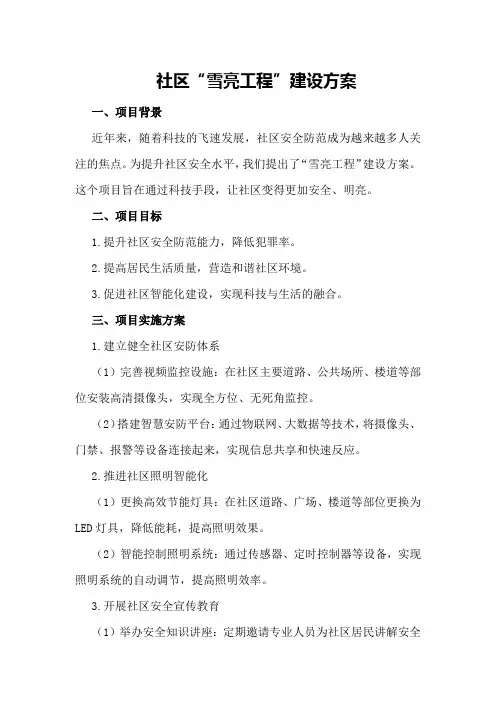 社区“雪亮工程”建设方案

一、项目背景

近年来，随着科技的飞速发展，社区安全防范成为越来越多人关注的焦点。为提升社区安全水平，我们提出了“雪亮工程”建设方案。这个项目旨在通过科技手段，让社区变得更加安全、明亮。

二、项目目标

1.提升社区安全防范能力，降低犯罪率。

2.提高居民生活质量，营造和谐社区环境。

3.促进社区智能化建设，实现科技与生活的融合。

三、项目实施方案

1.建立健全社区安防体系

（1）完善视频监控设施：在社区主要道路、公共场所、楼道等部位安装高清摄像头，实现全方位、无死角监控。

（2）搭建智慧安防平台：通过物联网、大数据等技术，将摄像头、门禁、报警等设备连接起来，实现信息共享和快速反应。

2.推进社区照明智能化

（1）更换高效节能灯具：在社区道路、广场、楼道等部位更换为LED灯具，降低能耗，提高照明效果。

（2）智能控制照明系统：通过传感器、定时控制器等设备，实现照明系统的自动调节，提高照明效率。

3.开展社区安全宣传教育

（1）举办安全知识讲座：定期邀请专业人员为社区居民讲解安全